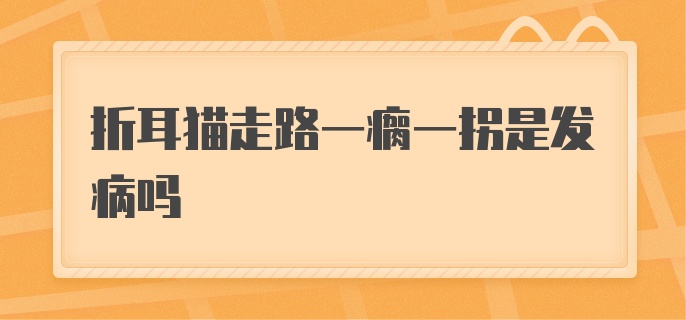 折耳猫走路一瘸一拐是发病吗